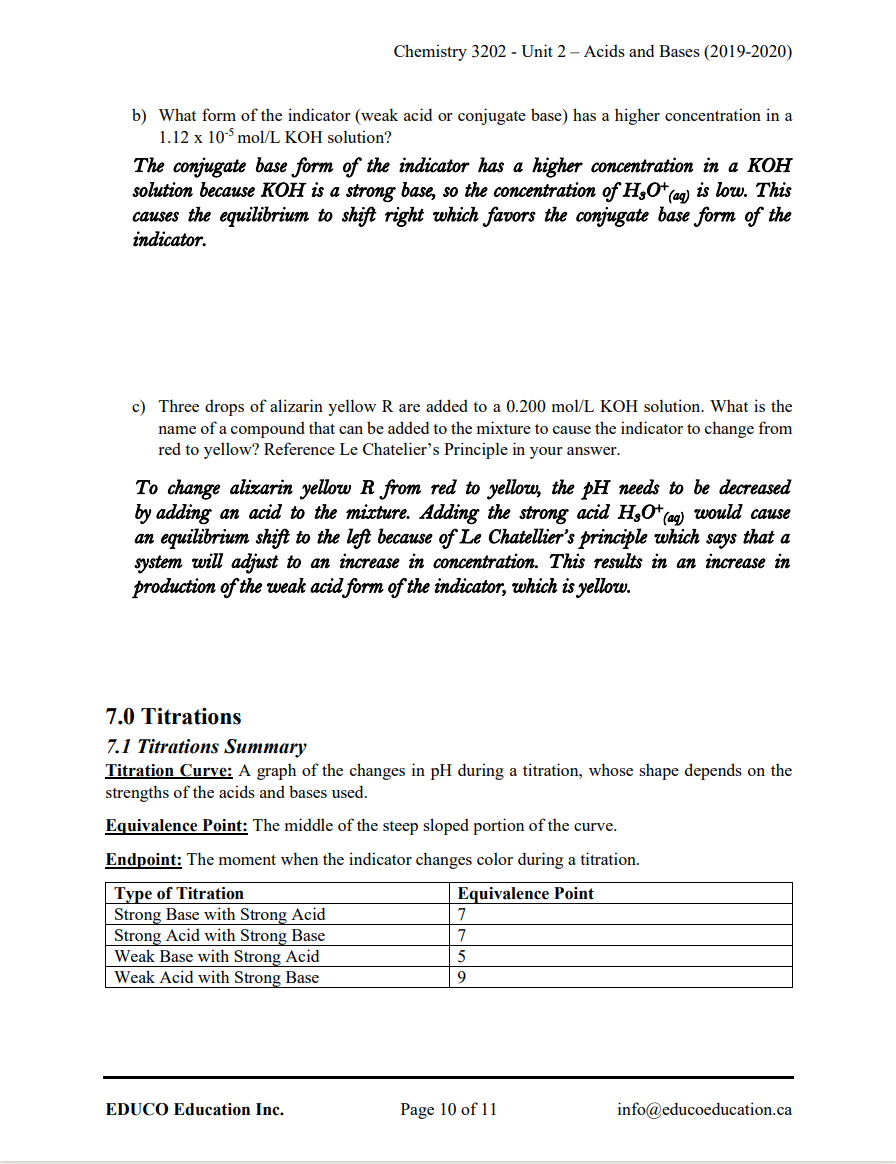 Chemistry 3202 - Unit 2 – Acids and Bases (2019-2020)

b) What form of the indicator (weak acid or conjugate base) has a higher concentration in a $1.12 \times 10^{-5}$ mol/L KOH solution?

The conjugate base form of the indicator has a higher concentration in a KOH solution because KOH is a strong base, so the concentration of $H_3O^+_{(aq)}$ is low. This causes the equilibrium to shift right which favors the conjugate base form of the indicator.

c) Three drops of alizarin yellow R are added to a 0.200 mol/L KOH solution. What is the name of a compound that can be added to the mixture to cause the indicator to change from red to yellow? Reference Le Chatelier's Principle in your answer.

To change alizarin yellow R from red to yellow, the pH needs to be decreased by adding an acid to the mixture. Adding the strong acid $H_3O^+_{(aq)}$ would cause an equilibrium shift to the left because of Le Chatellier's principle which says that a system will adjust to an increase in concentration. This results in an increase in production of the weak acid form of the indicator, which is yellow.

7.0 Titrations

7.1 Titrations Summary

Titration Curve: A graph of the changes in pH during a titration, whose shape depends on the strengths of the acids and bases used.

Equivalence Point: The middle of the steep sloped portion of the curve.

Endpoint: The moment when the indicator changes color during a titration.

| Type of Titration | Equivalence Point |
|---|---|
| Strong Base with Strong Acid | 7 |
| Strong Acid with Strong Base | 7 |
| Weak Base with Strong Acid | 5 |
| Weak Acid with Strong Base | 9 |

EDUCO Education Inc.    Page 10 of 11    info@educoeducation.ca